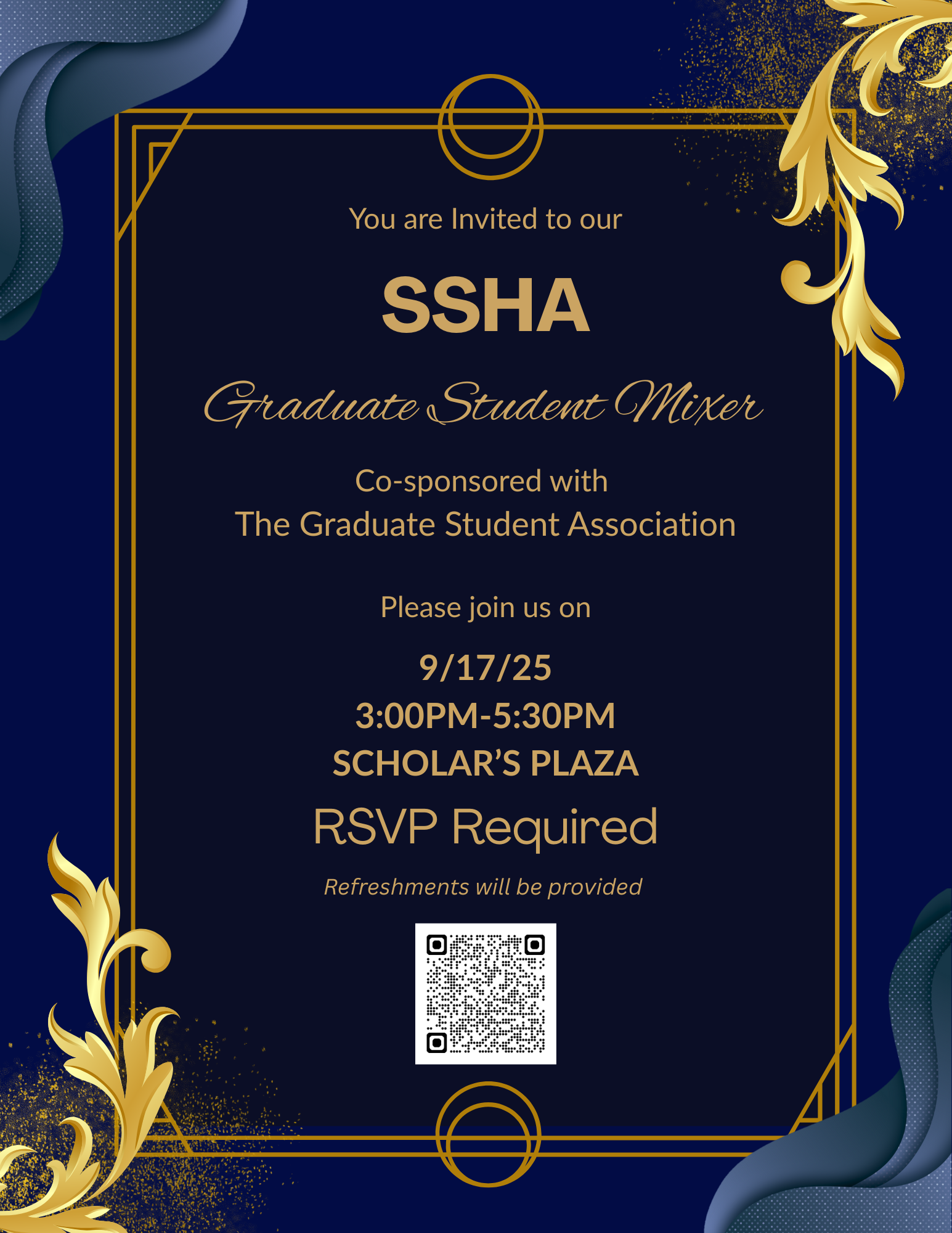 You are Invited to our

SSHA

Graduate Student Mixer

Co-sponsored with
The Graduate Student Association

Please join us on

9/17/25
3:00PM-5:30PM
SCHOLAR'S PLAZA

RSVP Required

Refreshments will be provided